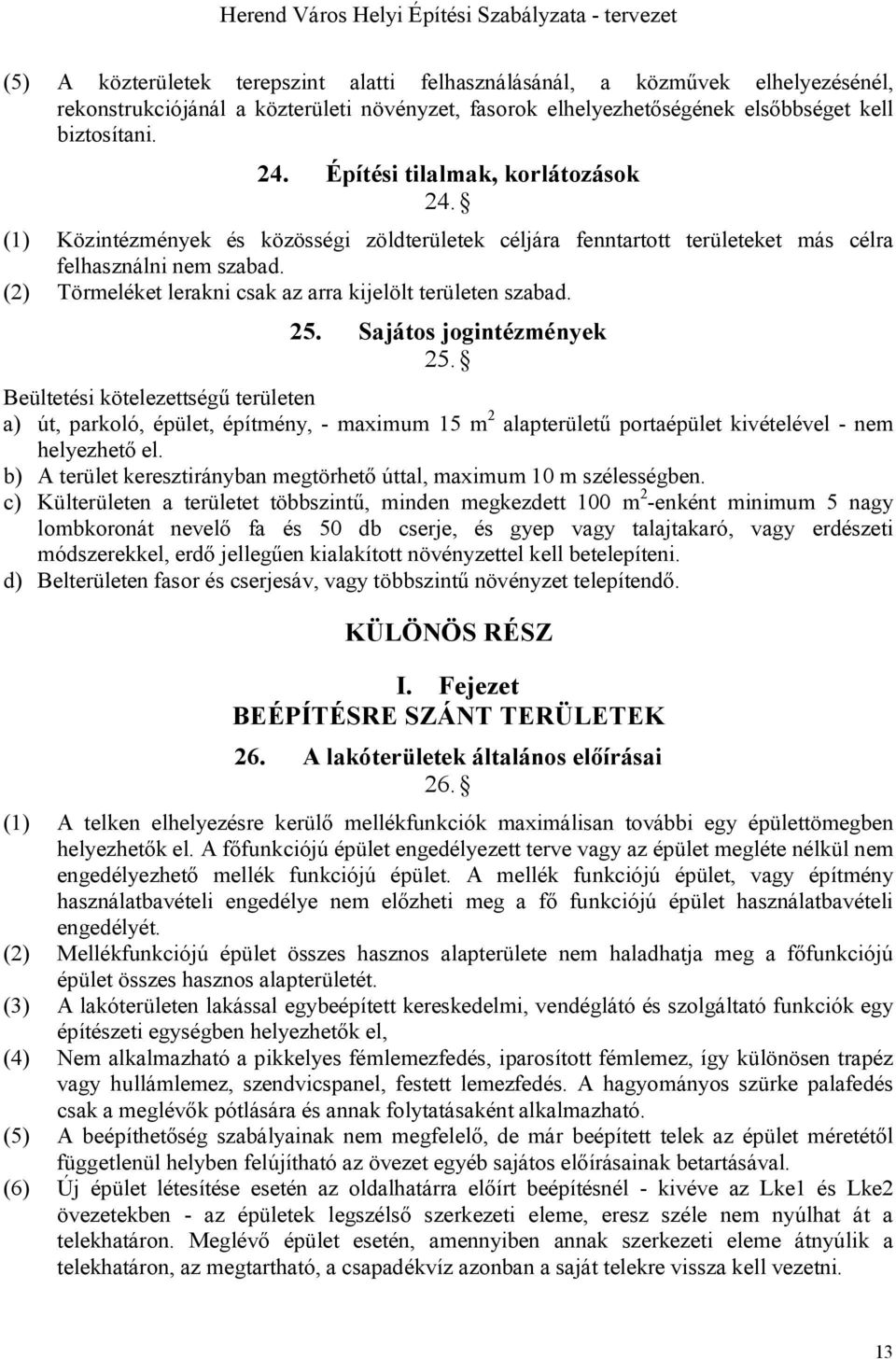 Herend Város Helyi Építési Szabályzata - tervezet

(5) A közterületek terepszint alatti felhasználásánál, a közművek elhelyezésénél, rekonstrukciójánál a közterületi növényzet, fasorok elhelyezhetőségének elsőbbséget kell biztosítani.

24. Építési tilalmak, korlátozások

24. §

(1) Közintézmények és közösségi zöldterületek céljára fenntartott területeket más célra felhasználni nem szabad.
(2) Törmeléket lerakni csak az arra kijelölt területen szabad.

25. Sajátos jogintézmények

25. §

Beültetési kötelezettségű területen
a) út, parkoló, épület, építmény, - maximum 15 $m^2$ alapterületű portaépület kivételével - nem helyezhető el.
b) A terület keresztirányban megtörhető úttal, maximum 10 m szélességben.
c) Külterületen a területet többszintű, minden megkezdett 100 $m^2$-enként minimum 5 nagy lombkoronát nevelő fa és 50 db cserje, és gyep vagy talajtakaró, vagy erdészeti módszerekkel, erdő jellegűen kialakított növényzettel kell betelepíteni.
d) Belterületen fasor és cserjesáv, vagy többszintű növényzet telepítendő.

KÜLÖNÖS RÉSZ

I. Fejezet
BEÉPÍTÉSRE SZÁNT TERÜLETEK

26. A lakóterületek általános előírásai

26. §

(1) A telken elhelyezésre kerülő mellékfunkciók maximálisan további egy épülettömegben helyezhetők el. A főfunkciójú épület engedélyezett terve vagy az épület megléte nélkül nem engedélyezhető mellék funkciójú épület. A mellék funkciójú épület, vagy építmény használatbavételi engedélye nem előzheti meg a fő funkciójú épület használatbavételi engedélyét.
(2) Mellékfunkciójú épület összes hasznos alapterülete nem haladhatja meg a főfunkciójú épület összes hasznos alapterületét.
(3) A lakóterületen lakással egybeépített kereskedelmi, vendéglátó és szolgáltató funkciók egy építészeti egységben helyezhetők el,
(4) Nem alkalmazható a pikkelyes fémlemezfedés, iparosított fémlemez, így különösen trapéz vagy hullámlemez, szendvicspanel, festett lemezfedés. A hagyományos szürke palafedés csak a meglévők pótlására és annak folytatásaként alkalmazható.
(5) A beépíthetőség szabályainak nem megfelelő, de már beépített telek az épület méretétől függetlenül helyben felújítható az övezet egyéb sajátos előírásainak betartásával.
(6) Új épület létesítése esetén az oldalhatárra előírt beépítésnél - kivéve az Lke1 és Lke2 övezetekben - az épületek legszélső szerkezeti eleme, eresz széle nem nyúlhat át a telekhatáron. Meglévő épület esetén, amennyiben annak szerkezeti eleme átnyúlik a telekhatáron, az megtartható, a csapadékvíz azonban a saját telekre vissza kell vezetni.

13